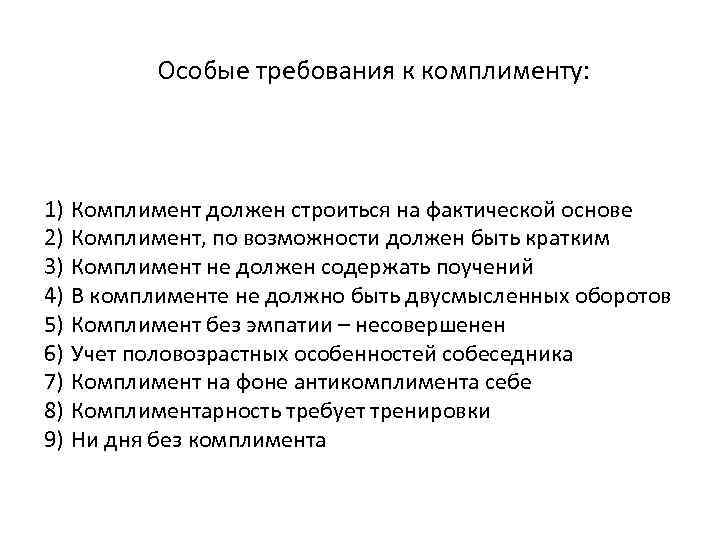 Особые требования к комплименту:

1) Комплимент должен строиться на фактической основе
2) Комплимент, по возможности должен быть кратким
3) Комплимент не должен содержать поучений
4) В комплименте не должно быть двусмысленных оборотов
5) Комплимент без эмпатии – несовершенен
6) Учет половозрастных особенностей собеседника
7) Комплимент на фоне антикомплимента себе
8) Комплиментарность требует тренировки
9) Ни дня без комплимента